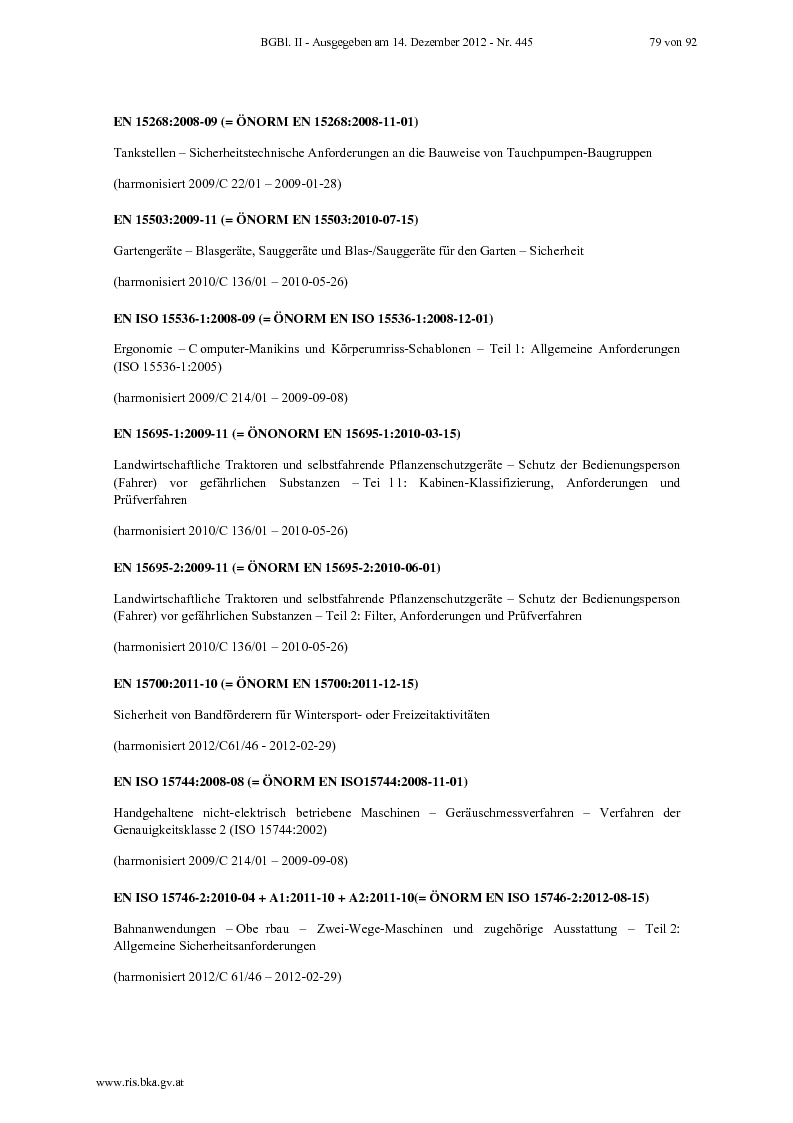 BGBl. II - Ausgegeben am 14. Dezember 2012 - Nr. 445 79 von 92

**EN 15268:2008-09 (= ÖNORM EN 15268:2008-11-01)**

Tankstellen – Sicherheitstechnische Anforderungen an die Bauweise von Tauchpumpen-Baugruppen

(harmonisiert 2009/C 22/01 – 2009-01-28)

**EN 15503:2009-11 (= ÖNORM EN 15503:2010-07-15)**

Gartengeräte – Blasgeräte, Sauggeräte und Blas-/Sauggeräte für den Garten – Sicherheit

(harmonisiert 2010/C 136/01 – 2010-05-26)

**EN ISO 15536-1:2008-09 (= ÖNORM EN ISO 15536-1:2008-12-01)**

Ergonomie – C omputer-Manikins und Körperumriss-Schablonen – Teil 1: Allgemeine Anforderungen (ISO 15536-1:2005)

(harmonisiert 2009/C 214/01 – 2009-09-08)

**EN 15695-1:2009-11 (= ÖNONORM EN 15695-1:2010-03-15)**

Landwirtschaftliche Traktoren und selbstfahrende Pflanzenschutzgeräte – Schutz der Bedienungsperson (Fahrer) vor gefährlichen Substanzen – Tei 11: Kabinen-Klassifizierung, Anforderungen und Prüfverfahren

(harmonisiert 2010/C 136/01 – 2010-05-26)

**EN 15695-2:2009-11 (= ÖNORM EN 15695-2:2010-06-01)**

Landwirtschaftliche Traktoren und selbstfahrende Pflanzenschutzgeräte – Schutz der Bedienungsperson (Fahrer) vor gefährlichen Substanzen – Teil 2: Filter, Anforderungen und Prüfverfahren

(harmonisiert 2010/C 136/01 – 2010-05-26)

**EN 15700:2011-10 (= ÖNORM EN 15700:2011-12-15)**

Sicherheit von Bandförderern für Wintersport- oder Freizeitaktivitäten

(harmonisiert 2012/C61/46 - 2012-02-29)

**EN ISO 15744:2008-08 (= ÖNORM EN ISO15744:2008-11-01)**

Handgehaltene nicht-elektrisch betriebene Maschinen – Geräuschmessverfahren – Verfahren der Genauigkeitsklasse 2 (ISO 15744:2002)

(harmonisiert 2009/C 214/01 – 2009-09-08)

**EN ISO 15746-2:2010-04 + A1:2011-10 + A2:2011-10(= ÖNORM EN ISO 15746-2:2012-08-15)**

Bahnanwendungen – Obe rbau – Zwei-Wege-Maschinen und zugehörige Ausstattung – Teil 2: Allgemeine Sicherheitsanforderungen

(harmonisiert 2012/C 61/46 – 2012-02-29)

www.ris.bka.gv.at